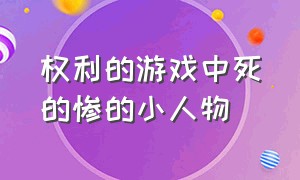 权利的游戏中死的惨的小人物